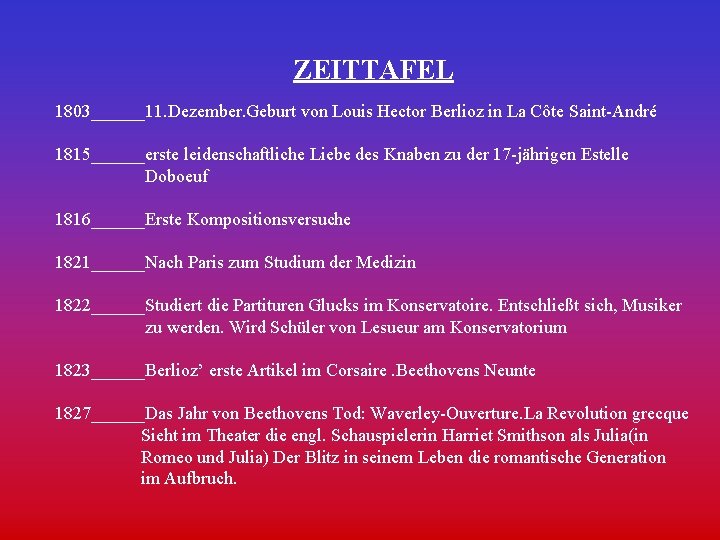 ZEITTAFEL

1803______11.Dezember.Geburt von Louis Hector Berlioz in La Côte Saint-André

1815______erste leidenschaftliche Liebe des Knaben zu der 17-jährigen Estelle Doboeuf

1816______Erste Kompositionsversuche

1821______Nach Paris zum Studium der Medizin

1822______Studiert die Partituren Glucks im Konservatoire. Entschließt sich, Musiker zu werden. Wird Schüler von Lesueur am Konservatorium

1823______Berlioz' erste Artikel im Corsaire .Beethovens Neunte

1827______Das Jahr von Beethovens Tod: Waverley-Ouverture.La Revolution grecque Sieht im Theater die engl. Schauspielerin Harriet Smithson als Julia(in Romeo und Julia) Der Blitz in seinem Leben die romantische Generation im Aufbruch.